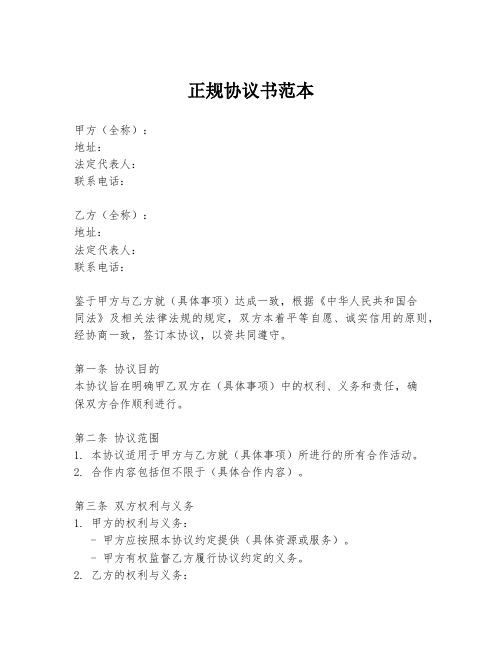 正规协议书范本

甲方（全称）：
地址：
法定代表人：
联系电话：

乙方（全称）：
地址：
法定代表人：
联系电话：

鉴于甲方与乙方就（具体事项）达成一致，根据《中华人民共和国合同法》及相关法律法规的规定，双方本着平等自愿、诚实信用的原则，经协商一致，签订本协议，以资共同遵守。

第一条 协议目的
本协议旨在明确甲乙双方在（具体事项）中的权利、义务和责任，确保双方合作顺利进行。

第二条 协议范围
1. 本协议适用于甲方与乙方就（具体事项）所进行的所有合作活动。
2. 合作内容包括但不限于（具体合作内容）。

第三条 双方权利与义务
1. 甲方的权利与义务：
- 甲方应按照本协议约定提供（具体资源或服务）。
- 甲方有权监督乙方履行协议约定的义务。
2. 乙方的权利与义务：